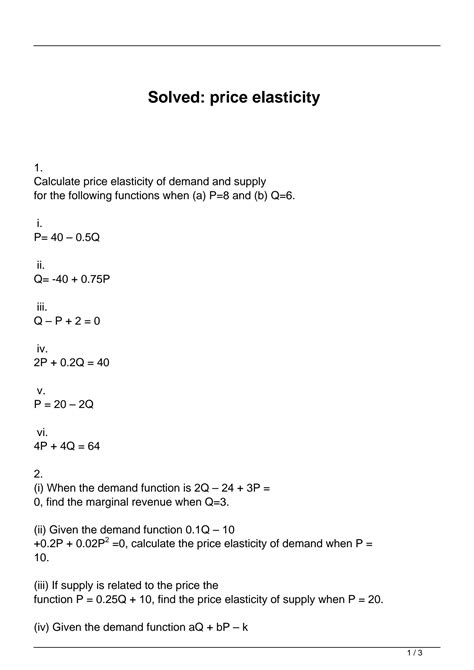 Solved: price elasticity

1.
Calculate price elasticity of demand and supply for the following functions when (a) P=8 and (b) Q=6.

i.
P= 40 – 0.5Q

ii.
Q= -40 + 0.75P

iii.
Q – P + 2 = 0

iv.
2P + 0.2Q = 40

v.
P = 20 – 2Q

vi.
4P + 4Q = 64

2.
(i) When the demand function is 2Q – 24 + 3P = 0, find the marginal revenue when Q=3.

(ii) Given the demand function 0.1Q – 10 +0.2P + 0.02$P^2$ =0, calculate the price elasticity of demand when P = 10.

(iii) If supply is related to the price the function P = 0.25Q + 10, find the price elasticity of supply when P = 20.

(iv) Given the demand function aQ + bP – k

1 / 3